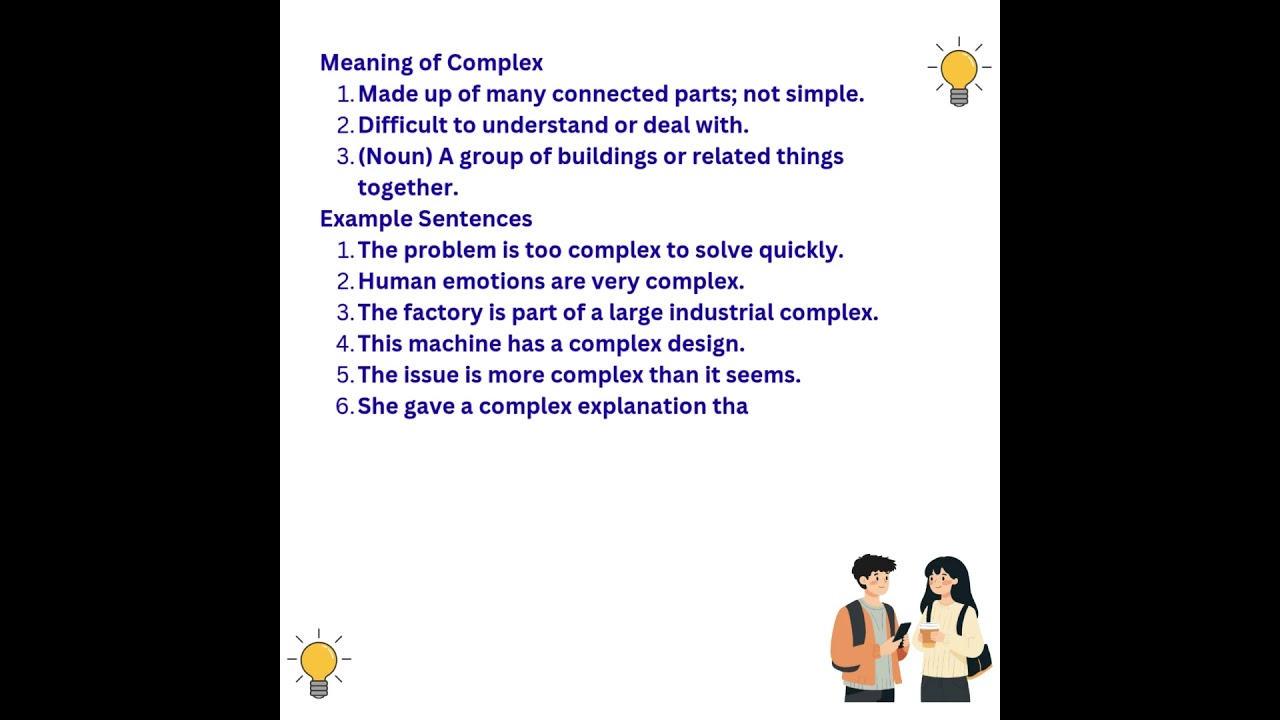 Meaning of Complex
1. Made up of many connected parts; not simple.
2. Difficult to understand or deal with.
3. (Noun) A group of buildings or related things together.

Example Sentences
1. The problem is too complex to solve quickly.
2. Human emotions are very complex.
3. The factory is part of a large industrial complex.
4. This machine has a complex design.
5. The issue is more complex than it seems.
6. She gave a complex explanation tha